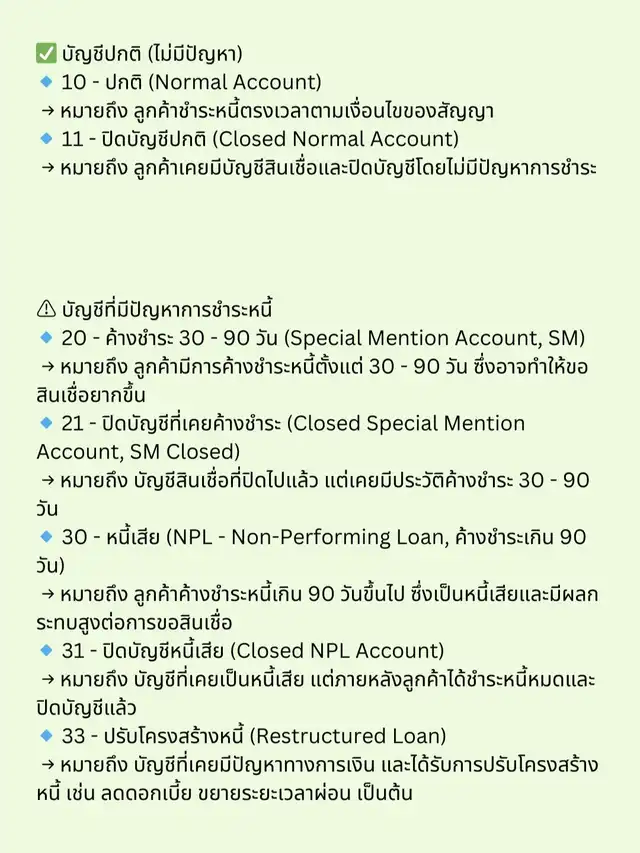 ✅ บัญชีปกติ (ไม่มีปัญหา)
🔹 10 - ปกติ (Normal Account)
→ หมายถึง ลูกค้าชำระหนี้ตรงเวลาตามเงื่อนไขของสัญญา
🔹 11 - ปิดบัญชีปกติ (Closed Normal Account)
→ หมายถึง ลูกค้าเคยมีบัญชีสินเชื่อและปิดบัญชีโดยไม่มีปัญหาการชำระ

⚠ บัญชีที่มีปัญหาการชำระหนี้
🔹 20 - ค้างชำระ 30 - 90 วัน (Special Mention Account, SM)
→ หมายถึง ลูกค้ามีการค้างชำระหนี้ตั้งแต่ 30 - 90 วัน ซึ่งอาจทำให้ขอสินเชื่อยากขึ้น
🔹 21 - ปิดบัญชีที่เคยค้างชำระ (Closed Special Mention Account, SM Closed)
→ หมายถึง บัญชีสินเชื่อที่ปิดไปแล้ว แต่เคยมีประวัติค้างชำระ 30 - 90 วัน
🔹 30 - หนี้เสีย (NPL - Non-Performing Loan, ค้างชำระเกิน 90 วัน)
→ หมายถึง ลูกค้าค้างชำระหนี้เกิน 90 วันขึ้นไป ซึ่งเป็นหนี้เสียและมีผลกระทบสูงต่อการขอสินเชื่อ
🔹 31 - ปิดบัญชีหนี้เสีย (Closed NPL Account)
→ หมายถึง บัญชีที่เคยเป็นหนี้เสีย แต่ภายหลังลูกค้าได้ชำระหนี้หมดและปิดบัญชีแล้ว
🔹 33 - ปรับโครงสร้างหนี้ (Restructured Loan)
→ หมายถึง บัญชีที่เคยมีปัญหาทางการเงิน และได้รับการปรับโครงสร้างหนี้ เช่น ลดดอกเบี้ย ขยายระยะเวลาผ่อน เป็นต้น